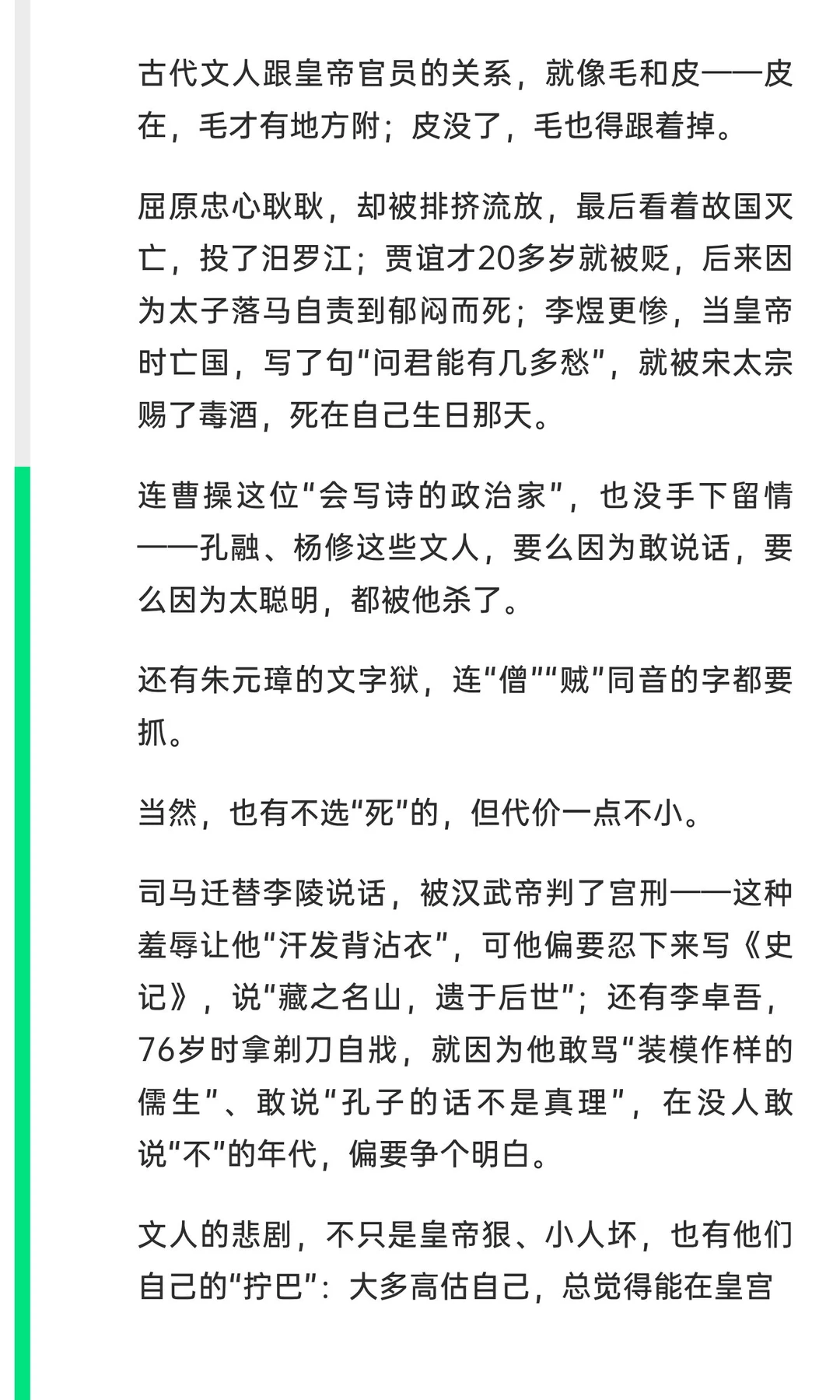 古代文人跟皇帝官员的关系，就像毛和皮——皮在，毛才有地方附；皮没了，毛也得跟着掉。

屈原忠心耿耿，却被排挤流放，最后看着故国灭亡，投了汨罗江；贾谊才20多岁就被贬，后来因为太子落马自责到郁闷而死；李煜更惨，当皇帝时亡国，写了句“问君能有几多愁”，就被宋太宗赐了毒酒，死在自己生日那天。

连曹操这位“会写诗的政治家”，也没手下留情——孔融、杨修这些文人，要么因为敢说话，要么因为太聪明，都被他杀了。

还有朱元璋的文字狱，连“僧”“贼”同音的字都要抓。

当然，也有不选“死”的，但代价一点不小。

司马迁替李陵说话，被汉武帝判了宫刑——这种羞辱让他“汗发背沾衣”，可他偏要忍下来写《史记》，说“藏之名山，遗于后世”；还有李卓吾，76岁时拿剃刀自戕，就因为他敢骂“装模作样的儒生”、敢说“孔子的话不是真理”，在没人敢说“不”的年代，偏要争个明白。

文人的悲剧，不只是皇帝狠、小人坏，也有他们自己的“拧巴”：大多高估自己，总觉得能在皇宫